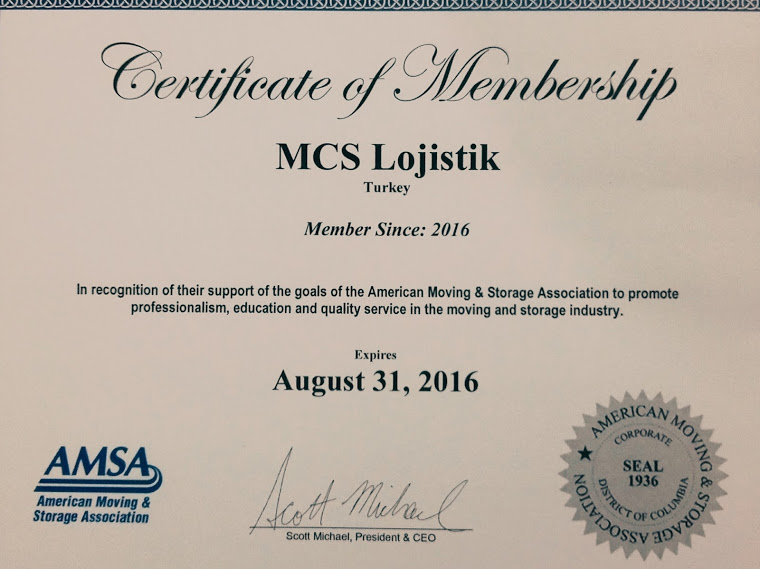 Certificate of Membership

MCS Lojistik
Turkey

Member Since: 2016

In recognition of their support of the goals of the American Moving & Storage Association to promote professionalism, education and quality service in the moving and storage industry.

Expires
August 31, 2016

AMSA
American Moving & Storage Association

Scott Michael
Scott Michael, President & CEO

AMERICAN MOVING & STORAGE ASSOCIATION
CORPORATE
SEAL
1936
DISTRICT OF COLUMBIA